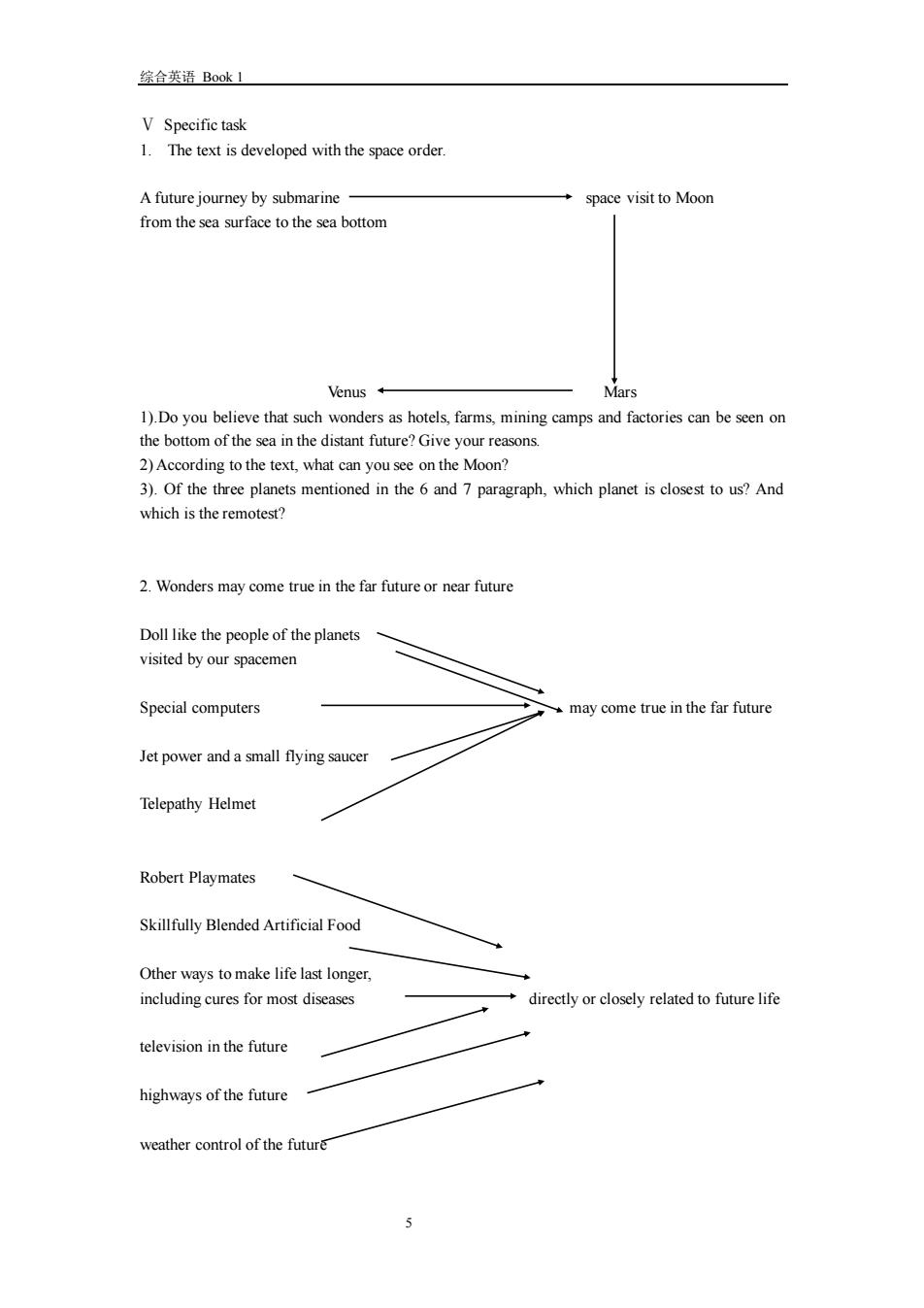 综合英语 Book 1

Ⅴ Specific task
1. The text is developed with the space order.

A future journey by submarine from the sea surface to the sea bottom

space visit to Moon

Mars

Venus

1).Do you believe that such wonders as hotels, farms, mining camps and factories can be seen on the bottom of the sea in the distant future? Give your reasons.
2) According to the text, what can you see on the Moon?
3). Of the three planets mentioned in the 6 and 7 paragraph, which planet is closest to us? And which is the remotest?

2. Wonders may come true in the far future or near future

Doll like the people of the planets visited by our spacemen

Special computers

Jet power and a small flying saucer

Telepathy Helmet

may come true in the far future

Robert Playmates

Skillfully Blended Artificial Food

Other ways to make life last longer, including cures for most diseases

television in the future

highways of the future

weather control of the future

directly or closely related to future life

5